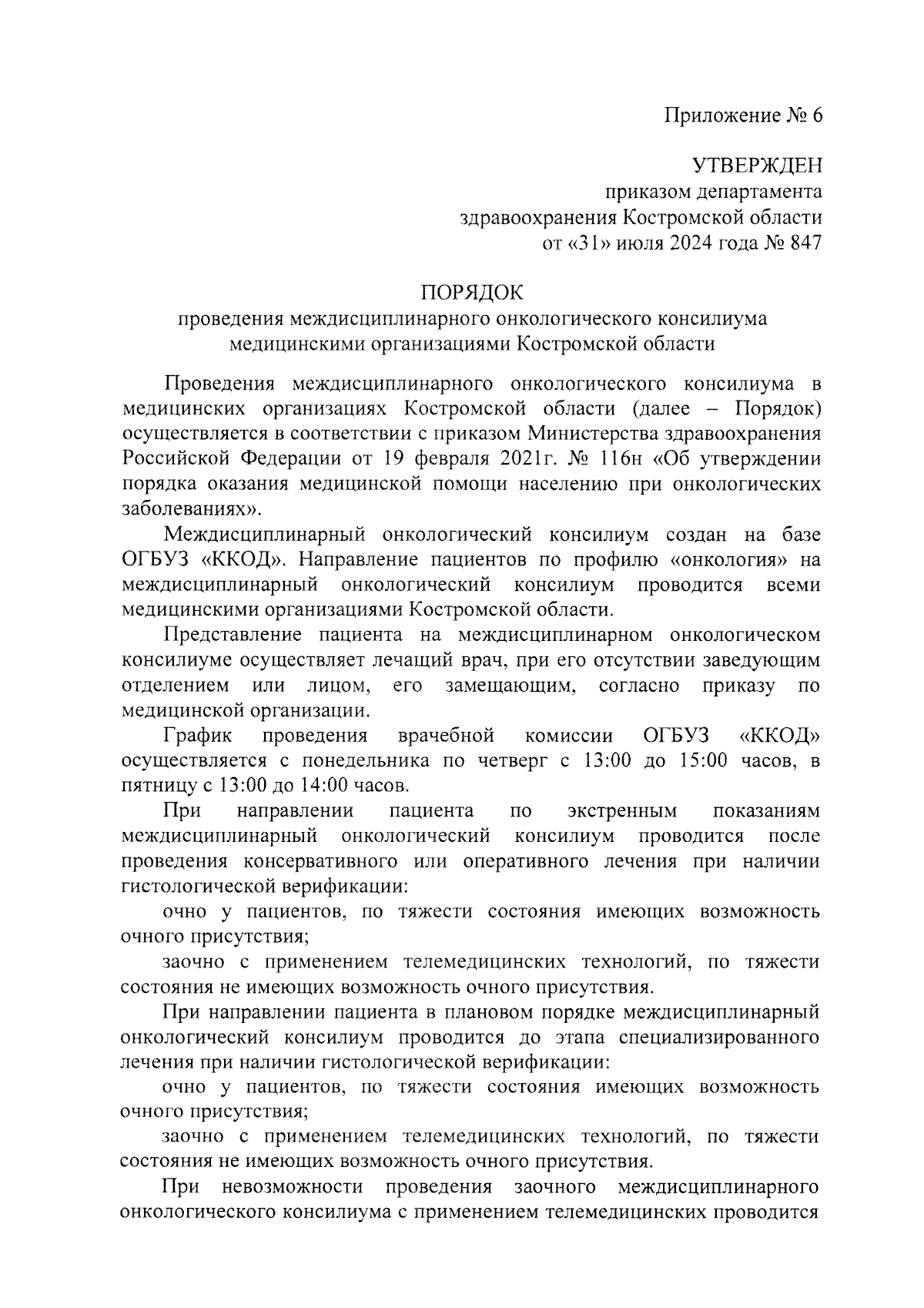 Приложение № 6

УТВЕРЖДЕН
приказом департамента
здравоохранения Костромской области
от «31» июля 2024 года № 847

ПОРЯДОК
проведения междисциплинарного онкологического консилиума
медицинскими организациями Костромской области

Проведения междисциплинарного онкологического консилиума в медицинских организациях Костромской области (далее – Порядок) осуществляется в соответствии с приказом Министерства здравоохранения Российской Федерации от 19 февраля 2021г. № 116н «Об утверждении порядка оказания медицинской помощи населению при онкологических заболеваниях».

Междисциплинарный онкологический консилиум создан на базе ОГБУЗ «ККОД». Направление пациентов по профилю «онкология» на междисциплинарный онкологический консилиум проводится всеми медицинскими организациями Костромской области.

Представление пациента на междисциплинарном онкологическом консилиуме осуществляет лечащий врач, при его отсутствии заведующим отделением или лицом, его замещающим, согласно приказу по медицинской организации.

График проведения врачебной комиссии ОГБУЗ «ККОД» осуществляется с понедельника по четверг с 13:00 до 15:00 часов, в пятницу с 13:00 до 14:00 часов.

При направлении пациента по экстренным показаниям междисциплинарный онкологический консилиум проводится после проведения консервативного или оперативного лечения при наличии гистологической верификации:

очно у пациентов, по тяжести состояния имеющих возможность очного присутствия;

заочно с применением телемедицинских технологий, по тяжести состояния не имеющих возможность очного присутствия.

При направлении пациента в плановом порядке междисциплинарный онкологический консилиум проводится до этапа специализированного лечения при наличии гистологической верификации:

очно у пациентов, по тяжести состояния имеющих возможность очного присутствия;

заочно с применением телемедицинских технологий, по тяжести состояния не имеющих возможность очного присутствия.

При невозможности проведения заочного междисциплинарного онкологического консилиума с применением телемедицинских проводится